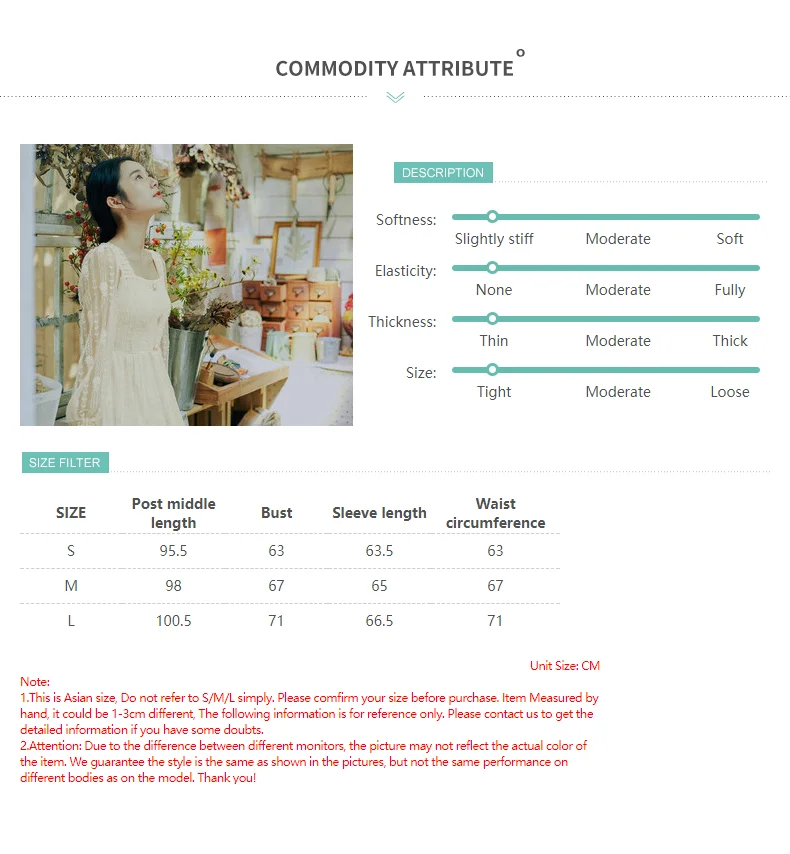 COMMODITY ATTRIBUTE

DESCRIPTION

Softness: Slightly stiff Moderate Soft

Elasticity: None Moderate Fully

Thickness: Thin Moderate Thick

Size: Tight Moderate Loose

SIZE FILTER

| SIZE | Post middle length | Bust | Sleeve length | Waist circumference |
|---|---|---|---|---|
| S | 95.5 | 63 | 63.5 | 63 |
| M | 98 | 67 | 65 | 67 |
| L | 100.5 | 71 | 66.5 | 71 |

Unit Size: CM

Note:
1.This is Asian size, Do not refer to S/M/L simply. Please comfirm your size before purchase. Item Measured by hand, it could be 1-3cm different, The following information is for reference only. Please contact us to get the detailed information if you have some doubts.
2.Attention: Due to the difference between different monitors, the picture may not reflect the actual color of the item. We guarantee the style is the same as shown in the pictures, but not the same performance on different bodies as on the model. Thank you!